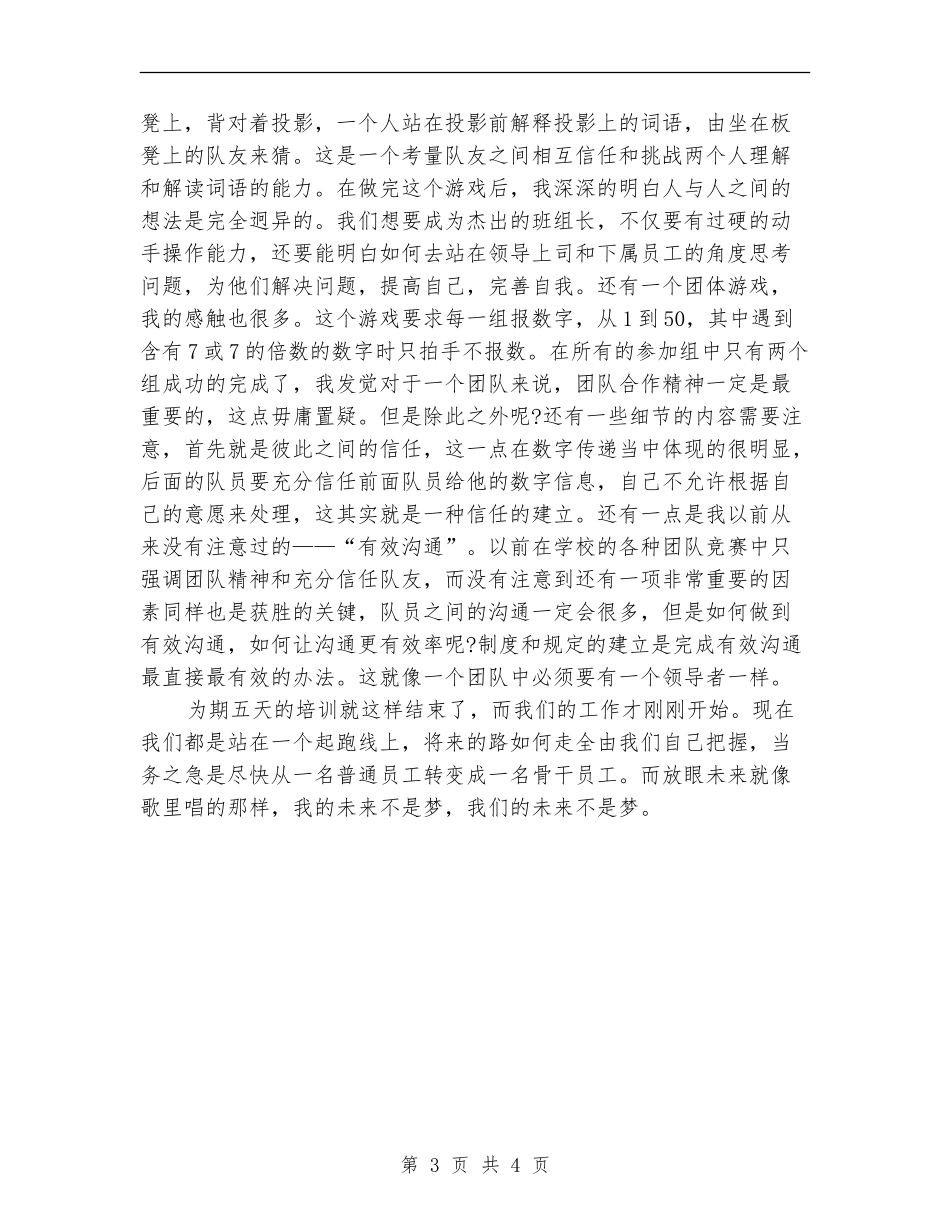 凳上，背对着投影，一个人站在投影前解释投影上的词语，由坐在板凳上的队友来猜。这是一个考量队友之间相互信任和挑战两个人理解和解读词语的能力。在做完这个游戏后，我深深的明白人与人之间的想法是完全迥异的。我们想要成为杰出的班组长，不仅要有过硬的动手操作能力，还要能明白如何去站在领导上司和下属员工的角度思考问题，为他们解决问题，提高自己，完善自我。还有一个团体游戏，我的感触也很多。这个游戏要求每一组报数字，从1到50，其中遇到含有7或7的倍数的数字时只拍手不报数。在所有的参加组中只有两个组成功的完成了，我发觉对于一个团队来说，团队合作精神一定是最重要的，这点毋庸置疑。但是除此之外呢?还有一些细节的内容需要注意，首先就是彼此之间的信任，这一点在数字传递当中体现的很明显，后面的队员要充分信任前面队员给他的数字信息，自己不允许根据自己的意愿来处理，这其实就是一种信任的建立。还有一点是我以前从来没有注意过的——“有效沟通”。以前在学校的各种团队竞赛中只强调团队精神和充分信任队友，而没有注意到还有一项非常重要的因素同样也是获胜的关键，队员之间的沟通一定会很多，但是如何做到有效沟通，如何让沟通更有效率呢?制度和规定的建立是完成有效沟通最直接最有效的办法。这就像一个团队中必须要有一个领导者一样。

为期五天的培训就这样结束了，而我们的工作才刚刚开始。现在我们都是站在一个起跑线上，将来的路如何走全由我们自己把握，当务之急是尽快从一名普通员工转变成一名骨干员工。而放眼未来就像歌里唱的那样，我的未来不是梦，我们的未来不是梦。

第 3 页 共 4 页